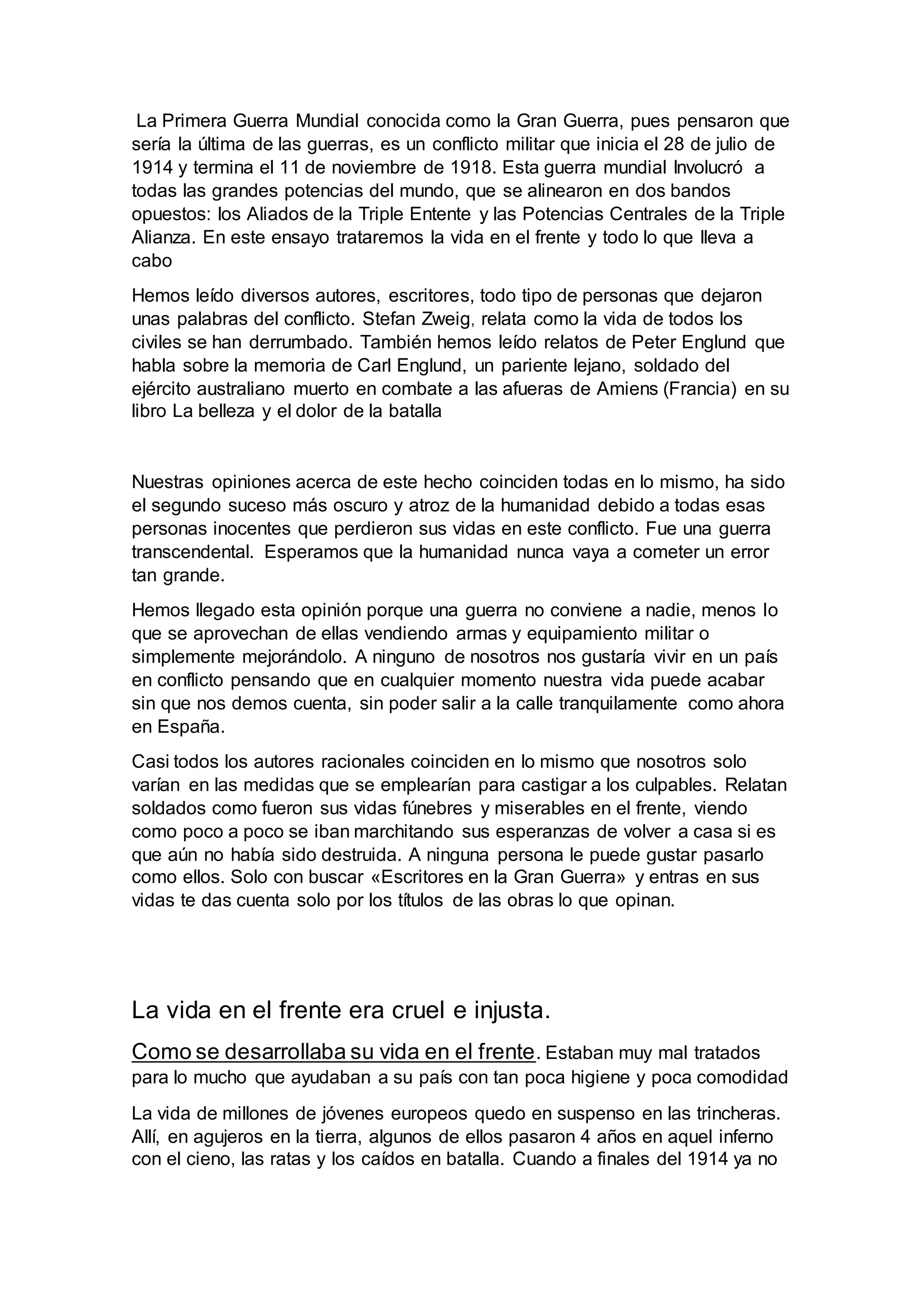 La Primera Guerra Mundial conocida como la Gran Guerra, pues pensaron que sería la última de las guerras, es un conflicto militar que inicia el 28 de julio de 1914 y termina el 11 de noviembre de 1918. Esta guerra mundial Involucró a todas las grandes potencias del mundo, que se alinearon en dos bandos opuestos: los Aliados de la Triple Entente y las Potencias Centrales de la Triple Alianza. En este ensayo trataremos la vida en el frente y todo lo que lleva a cabo

Hemos leído diversos autores, escritores, todo tipo de personas que dejaron unas palabras del conflicto. Stefan Zweig, relata como la vida de todos los civiles se han derrumbado. También hemos leído relatos de Peter Englund que habla sobre la memoria de Carl Englund, un pariente lejano, soldado del ejército australiano muerto en combate a las afueras de Amiens (Francia) en su libro La belleza y el dolor de la batalla

Nuestras opiniones acerca de este hecho coinciden todas en lo mismo, ha sido el segundo suceso más oscuro y atroz de la humanidad debido a todas esas personas inocentes que perdieron sus vidas en este conflicto. Fue una guerra transcendental. Esperamos que la humanidad nunca vaya a cometer un error tan grande.

Hemos llegado esta opinión porque una guerra no conviene a nadie, menos lo que se aprovechan de ellas vendiendo armas y equipamiento militar o simplemente mejorándolo. A ninguno de nosotros nos gustaría vivir en un país en conflicto pensando que en cualquier momento nuestra vida puede acabar sin que nos demos cuenta, sin poder salir a la calle tranquilamente como ahora en España.

Casi todos los autores racionales coinciden en lo mismo que nosotros solo varían en las medidas que se emplearían para castigar a los culpables. Relatan soldados como fueron sus vidas fúnebres y miserables en el frente, viendo como poco a poco se iban marchitando sus esperanzas de volver a casa si es que aún no había sido destruida. A ninguna persona le puede gustar pasarlo como ellos. Solo con buscar «Escritores en la Gran Guerra» y entras en sus vidas te das cuenta solo por los títulos de las obras lo que opinan.

La vida en el frente era cruel e injusta.

Como se desarrollaba su vida en el frente. Estaban muy mal tratados para lo mucho que ayudaban a su país con tan poca higiene y poca comodidad

La vida de millones de jóvenes europeos quedo en suspenso en las trincheras. Allí, en agujeros en la tierra, algunos de ellos pasaron 4 años en aquel inferno con el cieno, las ratas y los caídos en batalla. Cuando a finales del 1914 ya no